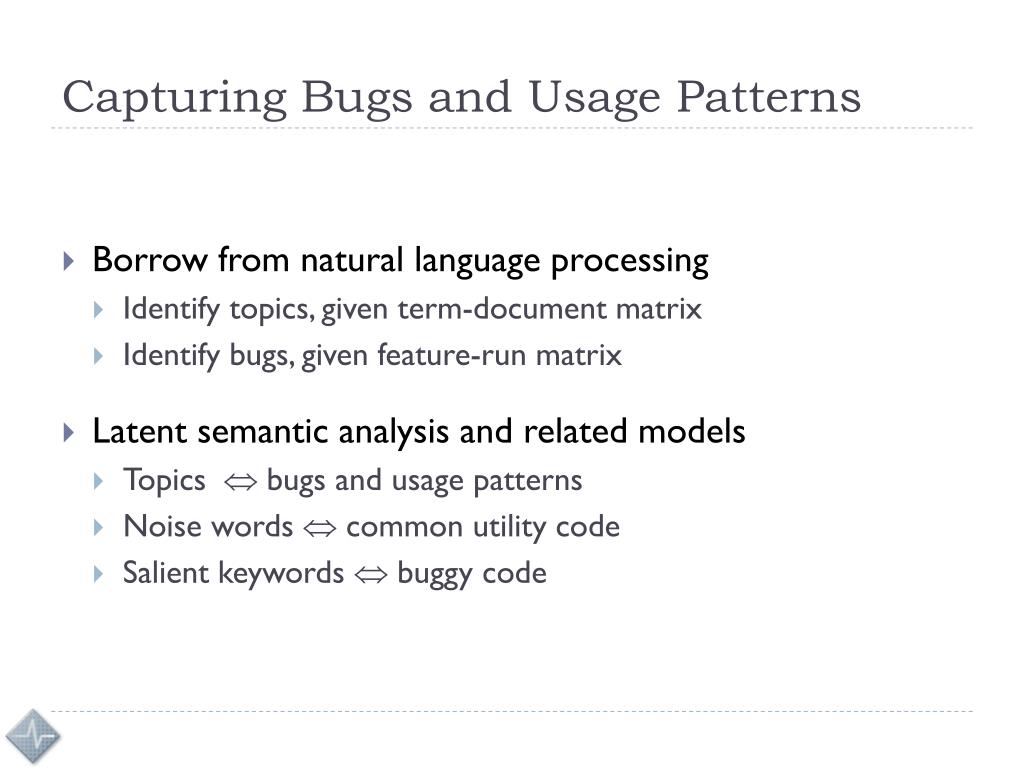 Capturing Bugs and Usage Patterns

Borrow from natural language processing
Identify topics, given term-document matrix
Identify bugs, given feature-run matrix

Latent semantic analysis and related models
Topics $\Leftrightarrow$ bugs and usage patterns
Noise words $\Leftrightarrow$ common utility code
Salient keywords $\Leftrightarrow$ buggy code